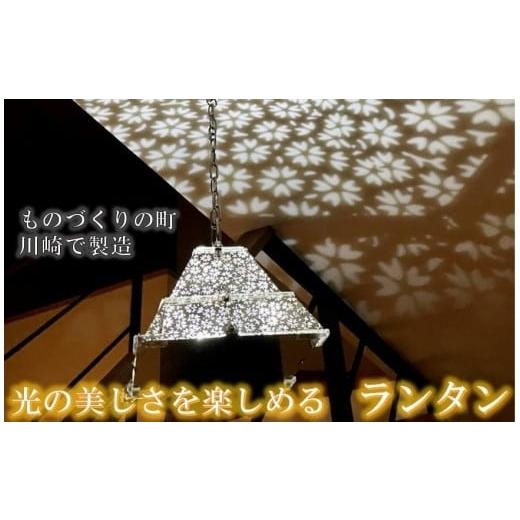 ものづくりの町
川崎で製造

光の美しさを楽しめる　ランタン